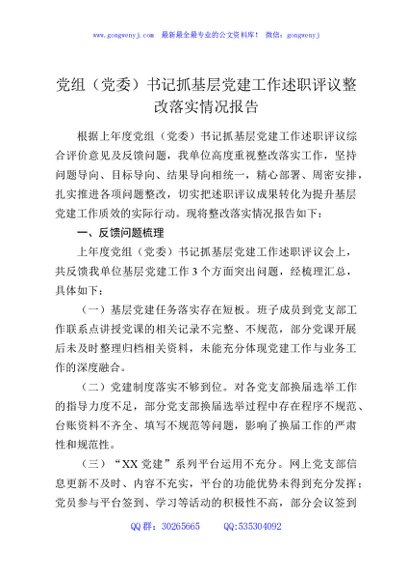 www.gongwenyj.com　最新最全最专业的公文资料库！　微信：gongwenyj

党组（党委）书记抓基层党建工作述职评议整改落实情况报告

根据上年度党组（党委）书记抓基层党建工作述职评议综合评价意见及反馈问题，我单位高度重视整改落实工作，坚持问题导向、目标导向、结果导向相统一，精心部署、周密安排，扎实推进各项问题整改，切实把述职评议成果转化为提升基层党建工作质效的实际行动。现将整改落实情况报告如下：

一、反馈问题梳理

上年度党组（党委）书记抓基层党建工作述职评议会上，共反馈我单位基层党建工作 3 个方面突出问题，经梳理汇总，具体如下：

（一）基层党建任务落实存在短板。班子成员到党支部工作联系点讲授党课的相关记录不完整、不规范，部分党课开展后未及时整理归档相关资料，未能充分体现党建工作与业务工作的深度融合。

（二）党建制度落实不够到位。对各党支部换届选举工作的指导力度不足，部分党支部换届选举过程中存在程序不规范、台账资料不齐全、填写不规范等问题，影响了换届工作的严肃性和规范性。

（三）“XX 党建”系列平台运用不充分。网上党支部信息更新不及时、内容不充实，平台的功能优势未得到充分发挥；党员参与平台签到、学习等活动的积极性不高，部分会议签到

QQ 群：30265665　　QQ:535304092